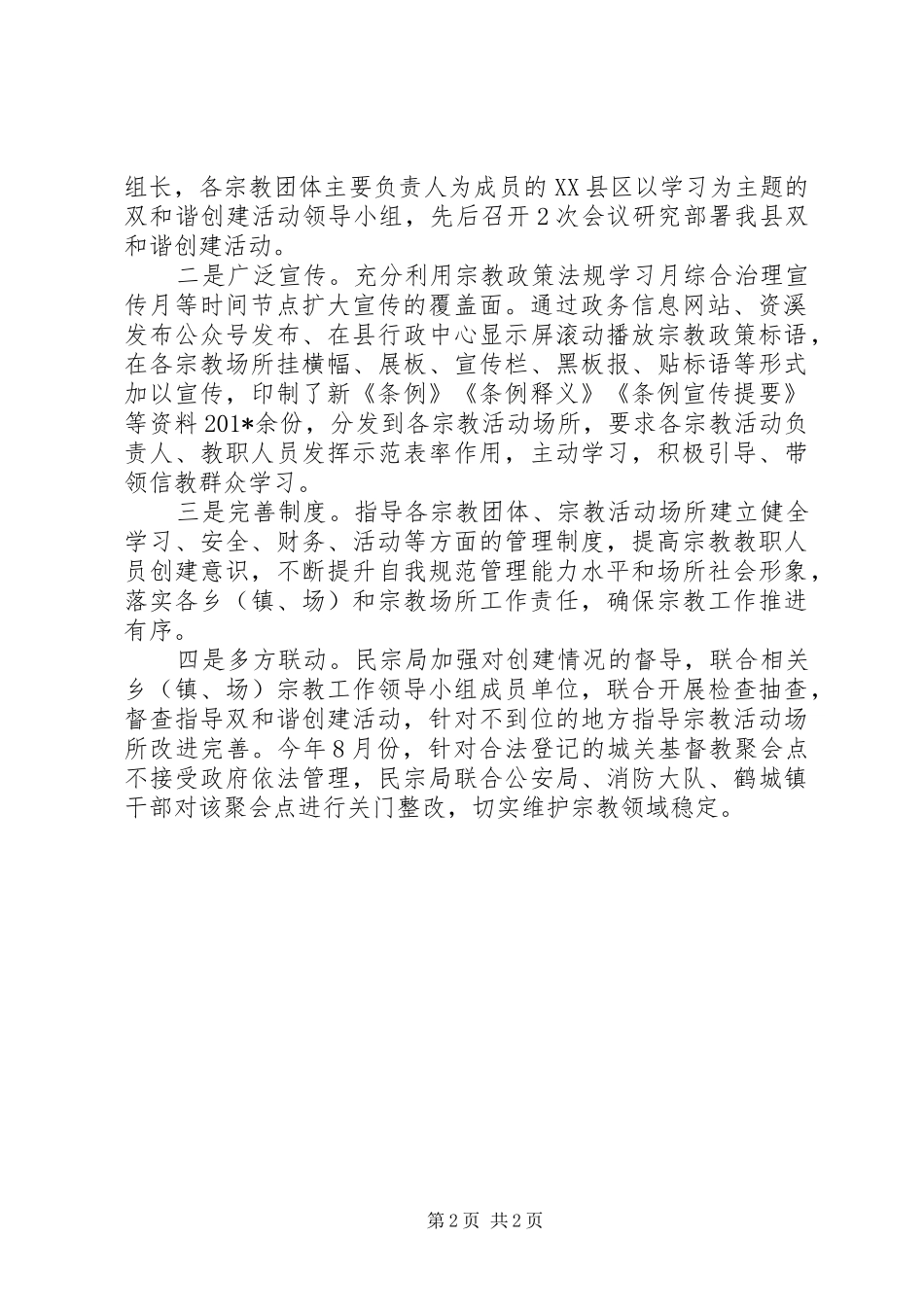 组长，各宗教团体主要负责人为成员的XX县区以学习为主题的双和谐创建活动领导小组，先后召开2次会议研究部署我县双和谐创建活动。

二是广泛宣传。充分利用宗教政策法规学习月综合治理宣传月等时间节点扩大宣传的覆盖面。通过政务信息网站、资溪发布公众号发布、在县行政中心显示屏滚动播放宗教政策标语，在各宗教场所挂横幅、展板、宣传栏、黑板报、贴标语等形式加以宣传，印制了新《条例》《条例释义》《条例宣传提要》等资料201*余份，分发到各宗教活动场所，要求各宗教活动负责人、教职人员发挥示范表率作用，主动学习，积极引导、带领信教群众学习。

三是完善制度。指导各宗教团体、宗教活动场所建立健全学习、安全、财务、活动等方面的管理制度，提高宗教教职人员创建意识，不断提升自我规范管理能力水平和场所社会形象，落实各乡（镇、场）和宗教场所工作责任，确保宗教工作推进有序。

四是多方联动。民宗局加强对创建情况的督导，联合相关乡（镇、场）宗教工作领导小组成员单位，联合开展检查抽查，督查指导双和谐创建活动，针对不到位的地方指导宗教活动场所改进完善。今年8月份，针对合法登记的城关基督教聚会点不接受政府依法管理，民宗局联合公安局、消防大队、鹤城镇干部对该聚会点进行关门整改，切实维护宗教领域稳定。

第2页 共2页